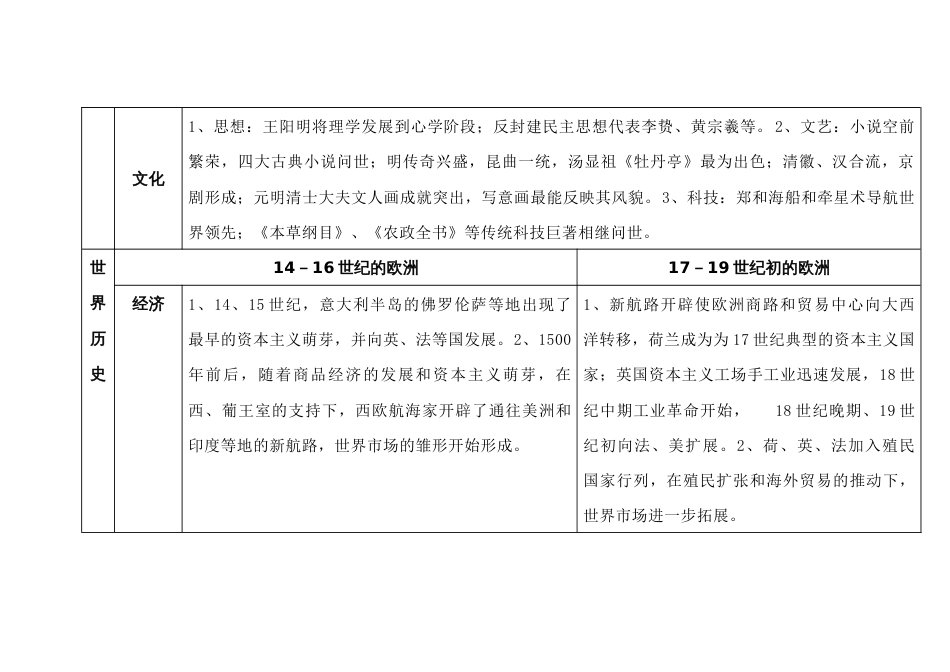 |  | 文化 | 1、思想：王阳明将理学发展到心学阶段；反封建民主思想代表李贽、黄宗羲等。2、文艺：小说空前繁荣，四大古典小说问世；明传奇兴盛，昆曲一统，汤显祖《牡丹亭》最为出色；清徽、汉合流，京剧形成；元明清士大夫文人画成就突出，写意画最能反映其风貌。3、科技：郑和海船和牵星术导航世界领先；《本草纲目》、《农政全书》等传统科技巨著相继问世。 | |
|---|---|---|---|
| 世界历史 | | 14 – 16 世纪的欧洲 | 17 – 19 世纪初的欧洲 |
| | 经济 | 1、14、15 世纪，意大利半岛的佛罗伦萨等地出现了最早的资本主义萌芽，并向英、法等国发展。2、1500年前后，随着商品经济的发展和资本主义萌芽，在西、葡王室的支持下，西欧航海家开辟了通往美洲和印度等地的新航路，世界市场的雏形开始形成。 | 1、新航路开辟使欧洲商路和贸易中心向大西洋转移，荷兰成为为 17 世纪典型的资本主义国家；英国资本主义工场手工业迅速发展，18 世纪中期工业革命开始， 18 世纪晚期、19 世纪初向法、美扩展。2、荷、英、法加入殖民国家行列，在殖民扩张和海外贸易的推动下，世界市场进一步拓展。 |